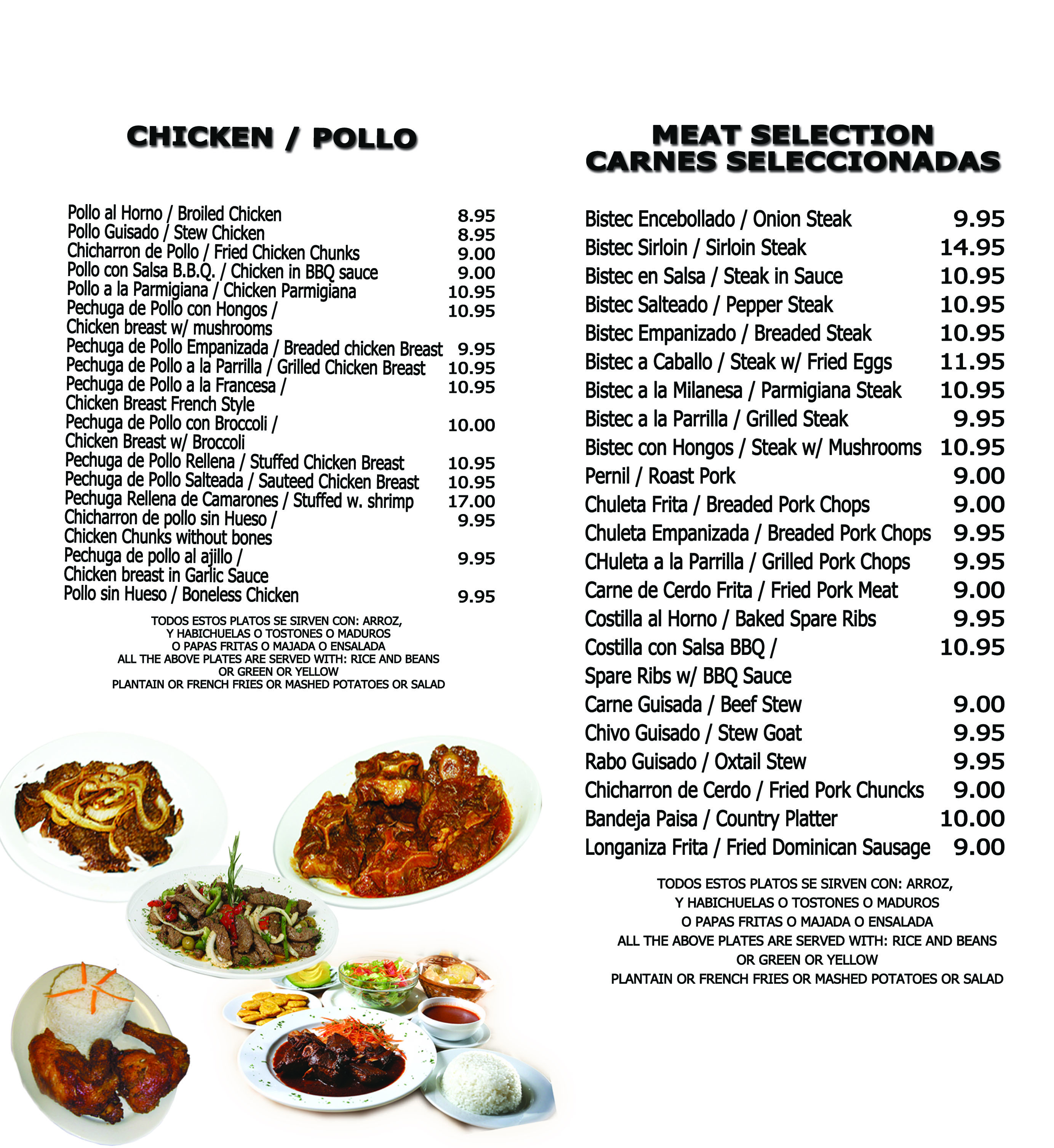 CHICKEN / POLLO

Pollo al Horno / Broiled Chicken 8.95
Pollo Guisado / Stew Chicken 8.95
Chicharron de Pollo / Fried Chicken Chunks 9.00
Pollo con Salsa B.B.Q. / Chicken in BBQ sauce 9.00
Pollo a la Parmigiana / Chicken Parmigiana 10.95
Pechuga de Pollo con Hongos / Chicken breast w/ mushrooms 10.95
Pechuga de Pollo Empanizada / Breaded chicken Breast 9.95
Pechuga de Pollo a la Parrilla / Grilled Chicken Breast 10.95
Pechuga de Pollo a la Francesa / Chicken Breast French Style 10.95
Pechuga de Pollo con Broccoli / Chicken Breast w/ Broccoli 10.00
Pechuga de Pollo Rellena / Stuffed Chicken Breast 10.95
Pechuga de Pollo Salteada / Sauteed Chicken Breast 10.95
Pechuga Rellena de Camarones / Stuffed w. shrimp 17.00
Chicharron de pollo sin Hueso / Chicken Chunks without bones 9.95
Pechuga de pollo al ajillo / Chicken breast in Garlic Sauce 9.95
Pollo sin Hueso / Boneless Chicken 9.95

TODOS ESTOS PLATOS SE SIRVEN CON: ARROZ, Y HABICHUELAS O TOSTONES O MADUROS O PAPAS FRITAS O MAJADA O ENSALADA
ALL THE ABOVE PLATES ARE SERVED WITH: RICE AND BEANS OR GREEN OR YELLOW PLANTAIN OR FRENCH FRIES OR MASHED POTATOES OR SALAD

MEAT SELECTION
CARNES SELECCIONADAS

Bistec Encebollado / Onion Steak 9.95
Bistec Sirloin / Sirloin Steak 14.95
Bistec en Salsa / Steak in Sauce 10.95
Bistec Salteado / Pepper Steak 10.95
Bistec Empanizado / Breaded Steak 10.95
Bistec a Caballo / Steak w/ Fried Eggs 11.95
Bistec a la Milanesa / Parmigiana Steak 10.95
Bistec a la Parrilla / Grilled Steak 9.95
Bistec con Hongos / Steak w/ Mushrooms 10.95
Pernil / Roast Pork 9.00
Chuleta Frita / Breaded Pork Chops 9.00
Chuleta Empanizada / Breaded Pork Chops 9.95
CHuleta a la Parrilla / Grilled Pork Chops 9.95
Carne de Cerdo Frita / Fried Pork Meat 9.00
Costilla al Horno / Baked Spare Ribs 9.95
Costilla con Salsa BBQ / Spare Ribs w/ BBQ Sauce 10.95
Carne Guisada / Beef Stew 9.00
Chivo Guisado / Stew Goat 9.95
Rabo Guisado / Oxtail Stew 9.95
Chicharron de Cerdo / Fried Pork Chuncks 9.00
Bandeja Paisa / Country Platter 10.00
Longaniza Frita / Fried Dominican Sausage 9.00

TODOS ESTOS PLATOS SE SIRVEN CON: ARROZ, Y HABICHUELAS O TOSTONES O MADUROS O PAPAS FRITAS O MAJADA O ENSALADA
ALL THE ABOVE PLATES ARE SERVED WITH: RICE AND BEANS OR GREEN OR YELLOW PLANTAIN OR FRENCH FRIES OR MASHED POTATOES OR SALAD